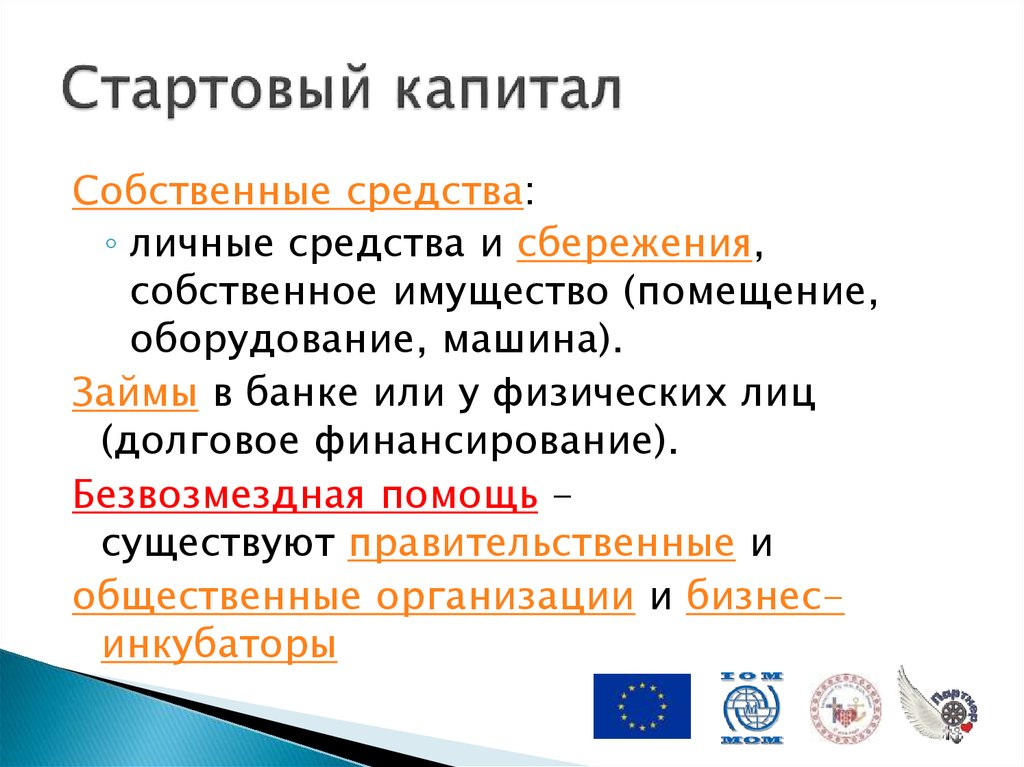 Стартовый капитал

Собственные средства:

◦ личные средства и сбережения, собственное имущество (помещение, оборудование, машина).

Займы в банке или у физических лиц (долговое финансирование).

Безвозмездная помощь – существуют правительственные и

общественные организации и бизнес-инкубаторы

IOM

МОМ

Партнер